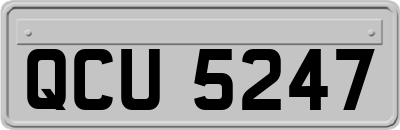 QCU 5247